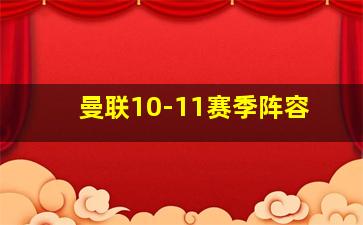 曼联10-11赛季阵容